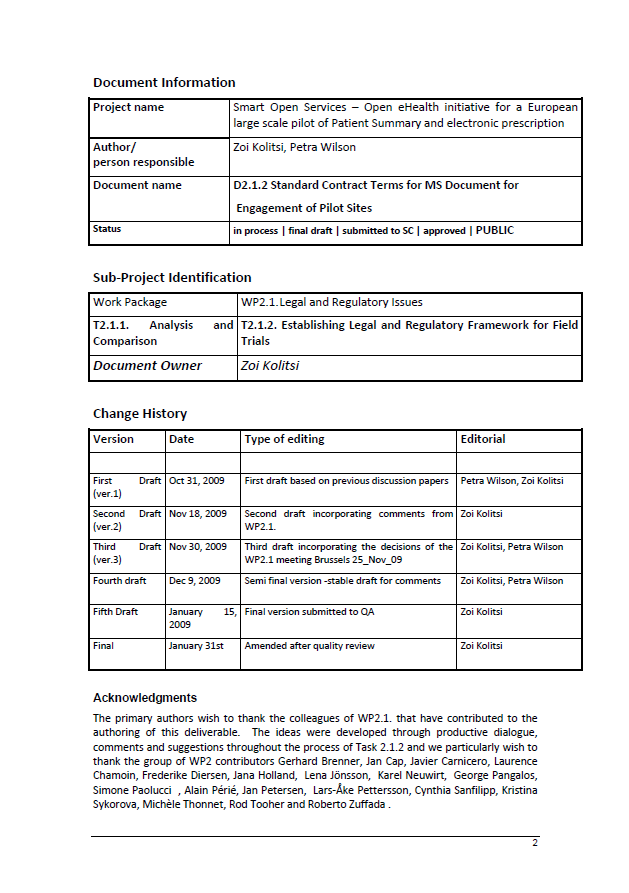 Document Information

| Project name | Smart Open Services – Open eHealth initiative for a European large scale pilot of Patient Summary and electronic prescription |
|---|---|
| Author/ person responsible | Zoi Kolitsi, Petra Wilson |
| Document name | D2.1.2 Standard Contract Terms for MS Document for Engagement of Pilot Sites |
| Status | in process \| final draft \| submitted to SC \| approved \| PUBLIC |

Sub-Project Identification

| Work Package | WP2.1.Legal and Regulatory Issues |
|---|---|
| T2.1.1. Analysis and Comparison | T2.1.2. Establishing Legal and Regulatory Framework for Field Trials |
| Document Owner | Zoi Kolitsi |

Change History

| Version | Date | Type of editing | Editorial |
|---|---|---|---|
| | | | |
| First Draft (ver.1) | Oct 31, 2009 | First draft based on previous discussion papers | Petra Wilson, Zoi Kolitsi |
| Second Draft (ver.2) | Nov 18, 2009 | Second draft incorporating comments from WP2.1. | Zoi Kolitsi |
| Third Draft (ver.3) | Nov 30, 2009 | Third draft incorporating the decisions of the WP2.1 meeting Brussels 25_Nov_09 | Zoi Kolitsi, Petra Wilson |
| Fourth draft | Dec 9, 2009 | Semi final version -stable draft for comments | Zoi Kolitsi, Petra Wilson |
| Fifth Draft | January 15, 2009 | Final version submitted to QA | Zoi Kolitsi |
| Final | January 31st | Amended after quality review | Zoi Kolitsi |

Acknowledgments

The primary authors wish to thank the colleagues of WP2.1. that have contributed to the authoring of this deliverable. The ideas were developed through productive dialogue, comments and suggestions throughout the process of Task 2.1.2 and we particularly wish to thank the group of WP2 contributors Gerhard Brenner, Jan Cap, Javier Carnicero, Laurence Chamoin, Frederike Diersen, Jana Holland, Lena Jönsson, Karel Neuwirt, George Pangalos, Simone Paolucci , Alain Périé, Jan Petersen, Lars-Åke Pettersson, Cynthia Sanfilipp, Kristina Sykorova, Michèle Thonnet, Rod Tooher and Roberto Zuffada .

2